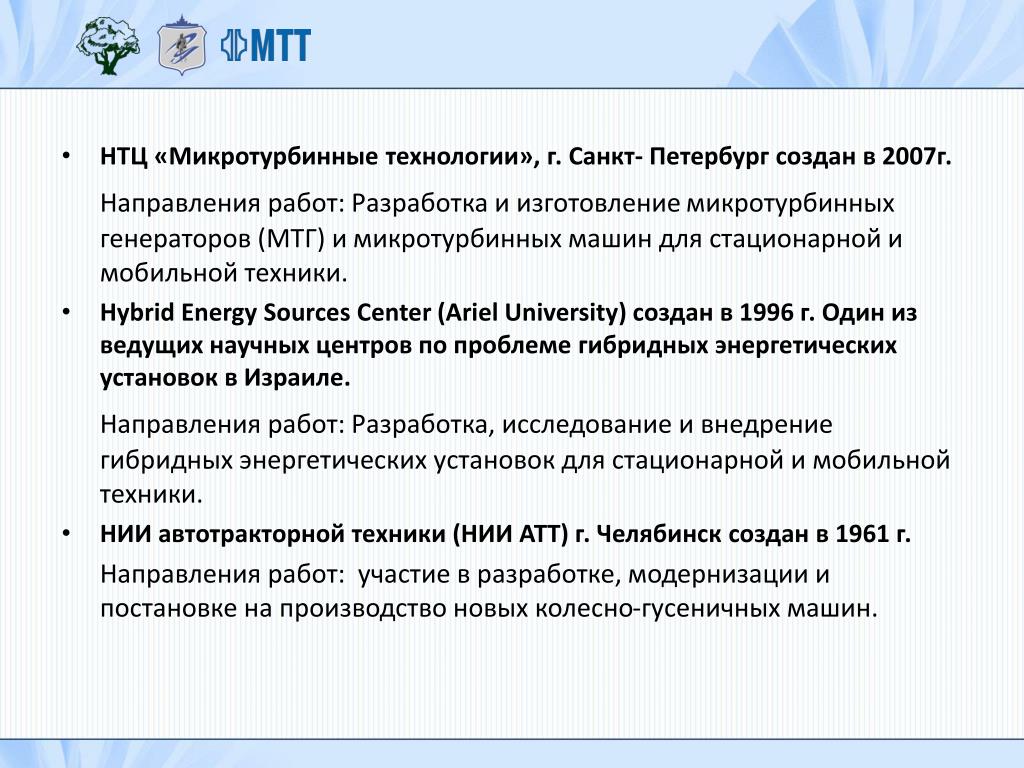 МТТ

• НТЦ «Микротурбинные технологии», г. Санкт- Петербург создан в 2007г.

Направления работ: Разработка и изготовление микротурбинных генераторов (МТГ) и микротурбинных машин для стационарной и мобильной техники.

• Hybrid Energy Sources Center (Ariel University) создан в 1996 г. Один из ведущих научных центров по проблеме гибридных энергетических установок в Израиле.

Направления работ: Разработка, исследование и внедрение гибридных энергетических установок для стационарной и мобильной техники.

• НИИ автотракторной техники (НИИ АТТ) г. Челябинск создан в 1961 г.

Направления работ: участие в разработке, модернизации и постановке на производство новых колесно-гусеничных машин.